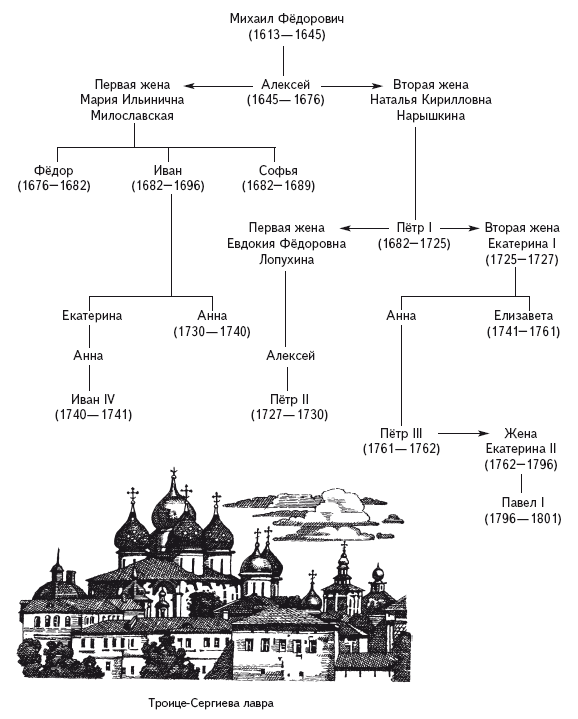 Михаил Фёдорович
(1613—1645)

Первая жена
Мария Ильинична
Милославская

Алексей
(1645—1676)

Вторая жена
Наталья Кирилловна
Нарышкина

Фёдор
(1676—1682)

Иван
(1682—1696)

Софья
(1682—1689)

Первая жена
Евдокия Фёдоровна
Лопухина

Пётр I
(1682—1725)

Вторая жена
Екатерина I
(1725—1727)

Екатерина

Анна
(1730—1740)

Анна

Елизавета
(1741—1761)

Анна

Алексей

Иван IV
(1740—1741)

Пётр II
(1727—1730)

Пётр III
(1761—1762)

Жена
Екатерина II
(1762—1796)

Павел I
(1796—1801)

Троице-Сергиева лавра